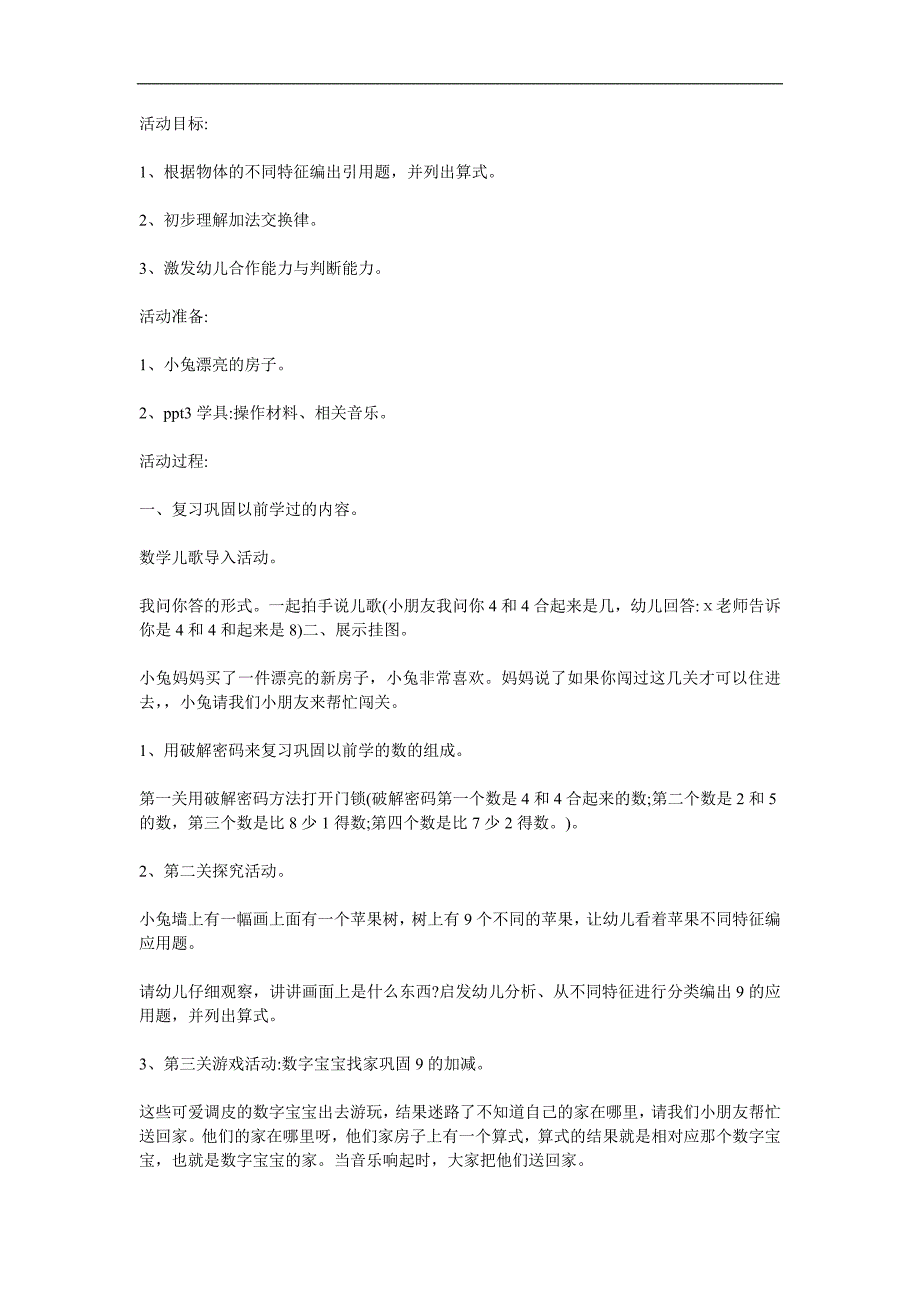 活动目标:

1、根据物体的不同特征编出引用题，并列出算式。

2、初步理解加法交换律。

3、激发幼儿合作能力与判断能力。

活动准备:

1、小兔漂亮的房子。

2、ppt3 学具:操作材料、相关音乐。

活动过程:

一、复习巩固以前学过的内容。

数学儿歌导入活动。

我问你答的形式。一起拍手说儿歌(小朋友我问你 4 和 4 合起来是几，幼儿回答: x 老师告诉你是 4 和 4 和起来是 8)二、展示挂图。

小兔妈妈买了一件漂亮的新房子，小兔非常喜欢。妈妈说了如果你闯过这几关才可以住进去，，小兔请我们小朋友来帮忙闯关。

1、用破解密码来复习巩固以前学的数的组成。

第一关用破解密码方法打开门锁(破解密码第一个数是 4 和 4 合起来的数;第二个数是 2 和 5 的数，第三个数是比 8 少 1 得数;第四个数是比 7 少 2 得数。)。

2、第二关探究活动。

小兔墙上有一幅画上面有一个苹果树，树上有 9 个不同的苹果，让幼儿看着苹果不同特征编应用题。

请幼儿仔细观察，讲讲画面上是什么东西?启发幼儿分析、从不同特征进行分类编出 9 的应用题，并列出算式。

3、第三关游戏活动:数字宝宝找家巩固 9 的加减。

这些可爱调皮的数字宝宝出去游玩，结果迷路了不知道自己的家在哪里，请我们小朋友帮忙送回家。他们的家在哪里呀，他们家房子上有一个算式，算式的结果就是相对应那个数字宝宝，也就是数字宝宝的家。当音乐响起时，大家把他们送回家。